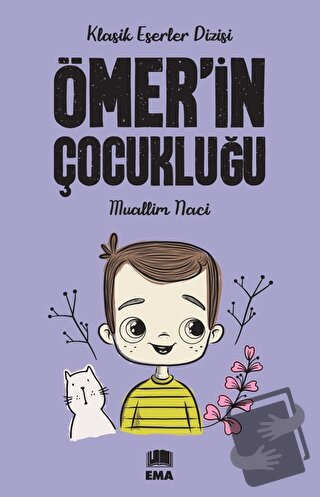 Klasik Eserler Dizisi

ÖMER'İN ÇOCUKLUĞU

Muallim Naci

EMA